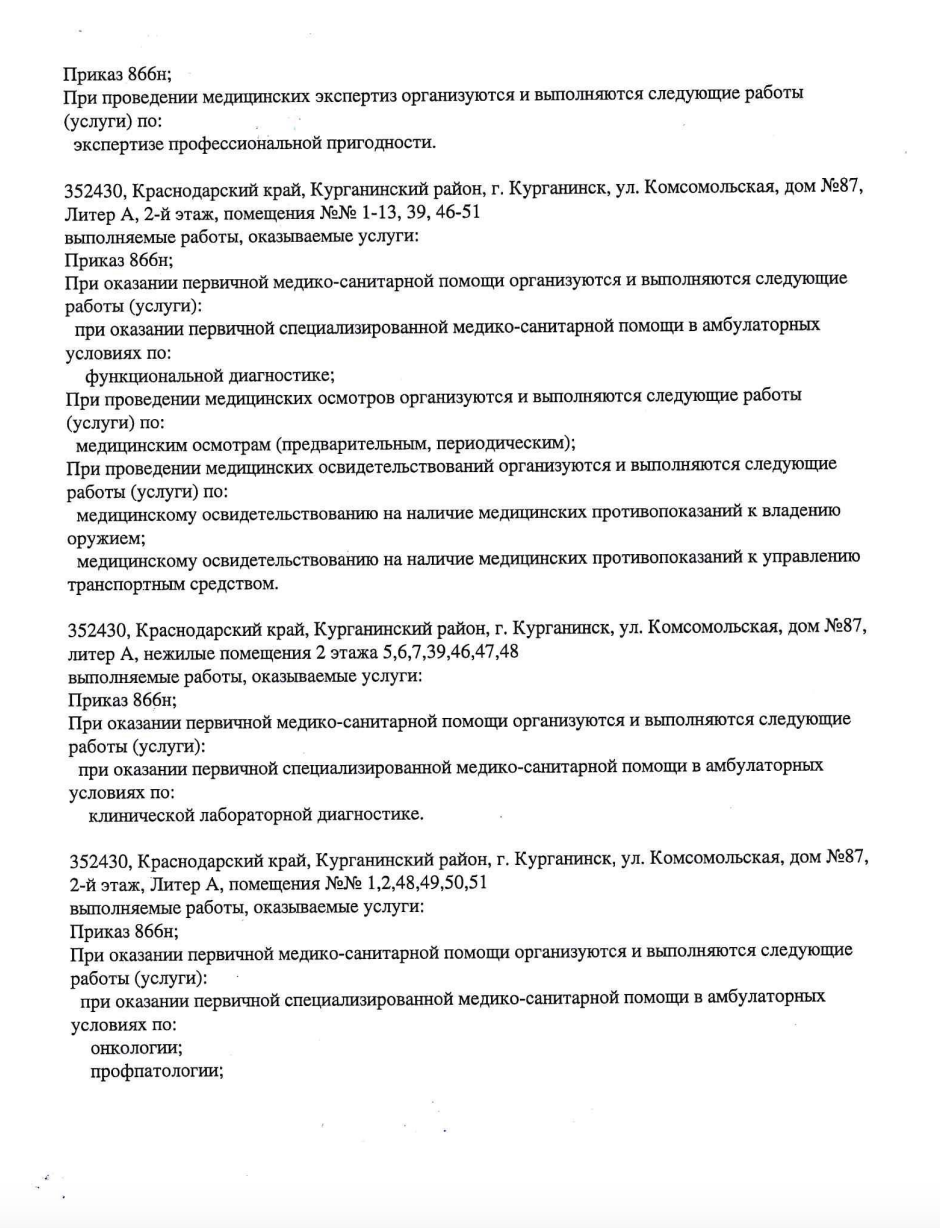 Приказ 866н;
При проведении медицинских экспертиз организуются и выполняются следующие работы (услуги) по:
экспертизе профессиональной пригодности.

352430, Краснодарский край, Курганинский район, г. Курганинск, ул. Комсомольская, дом №87, Литер А, 2-й этаж, помещения №№ 1-13, 39, 46-51
выполняемые работы, оказываемые услуги:
Приказ 866н;
При оказании первичной медико-санитарной помощи организуются и выполняются следующие работы (услуги):
при оказании первичной специализированной медико-санитарной помощи в амбулаторных условиях по:
функциональной диагностике;
При проведении медицинских осмотров организуются и выполняются следующие работы (услуги) по:
медицинским осмотрам (предварительным, периодическим);
При проведении медицинских освидетельствований организуются и выполняются следующие работы (услуги) по:
медицинскому освидетельствованию на наличие медицинских противопоказаний к владению оружием;
медицинскому освидетельствованию на наличие медицинских противопоказаний к управлению транспортным средством.

352430, Краснодарский край, Курганинский район, г. Курганинск, ул. Комсомольская, дом №87, литер А, нежилые помещения 2 этажа 5,6,7,39,46,47,48
выполняемые работы, оказываемые услуги:
Приказ 866н;
При оказании первичной медико-санитарной помощи организуются и выполняются следующие работы (услуги):
при оказании первичной специализированной медико-санитарной помощи в амбулаторных условиях по:
клинической лабораторной диагностике.

352430, Краснодарский край, Курганинский район, г. Курганинск, ул. Комсомольская, дом №87, 2-й этаж, Литер А, помещения №№ 1,2,48,49,50,51
выполняемые работы, оказываемые услуги:
Приказ 866н;
При оказании первичной медико-санитарной помощи организуются и выполняются следующие работы (услуги):
при оказании первичной специализированной медико-санитарной помощи в амбулаторных условиях по:
онкологии;
профпатологии;